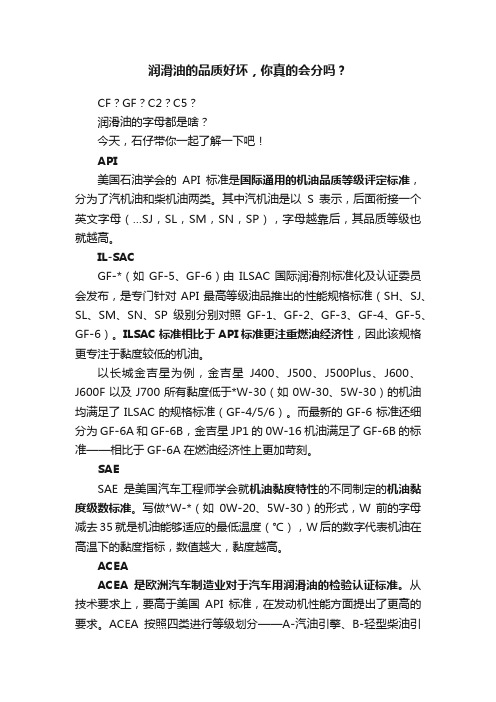 润滑油的品质好坏，你真的会分吗？

CF？GF？C2？C5？

润滑油的字母都是啥？

今天，石仔带你一起了解一下吧！

API

美国石油学会的 API 标准是国际通用的机油品质等级评定标准，分为了汽机油和柴机油两类。其中汽机油是以 S 表示，后面衔接一个英文字母（...SJ，SL，SM，SN，SP），字母越靠后，其品质等级也就越高。

IL-SAC

GF-*（如 GF-5、GF-6）由 ILSAC 国际润滑剂标准化及认证委员会发布，是专门针对 API 最高等级油品推出的性能规格标准（SH、SJ、SL、SM、SN、SP 级别分别对照 GF-1、GF-2、GF-3、GF-4、GF-5、GF-6）。ILSAC 标准相比于 API 标准更注重燃油经济性，因此该规格更专注于黏度较低的机油。

以长城金吉星为例，金吉星 J400、J500、J500Plus、J600、J600F 以及 J700 所有黏度低于*W-30（如 0W-30、5W-30）的机油均满足了 ILSAC 的规格标准（GF-4/5/6）。而最新的 GF-6 标准还细分为 GF-6A 和 GF-6B，金吉星 JP1 的 0W-16 机油满足了 GF-6B 的标准——相比于 GF-6A 在燃油经济性上更加苛刻。

SAE

SAE 是美国汽车工程师学会就机油黏度特性的不同制定的机油黏度级数标准。写做*W-*（如 0W-20、5W-30）的形式，W 前的字母减去 35 就是机油能够适应的最低温度（℃），W 后的数字代表机油在高温下的黏度指标，数值越大，黏度越高。

ACEA

ACEA 是欧洲汽车制造业对于汽车用润滑油的检验认证标准。从技术要求上，要高于美国 API 标准，在发动机性能方面提出了更高的要求。ACEA 按照四类进行等级划分——A-汽油引擎、B-轻型柴油引